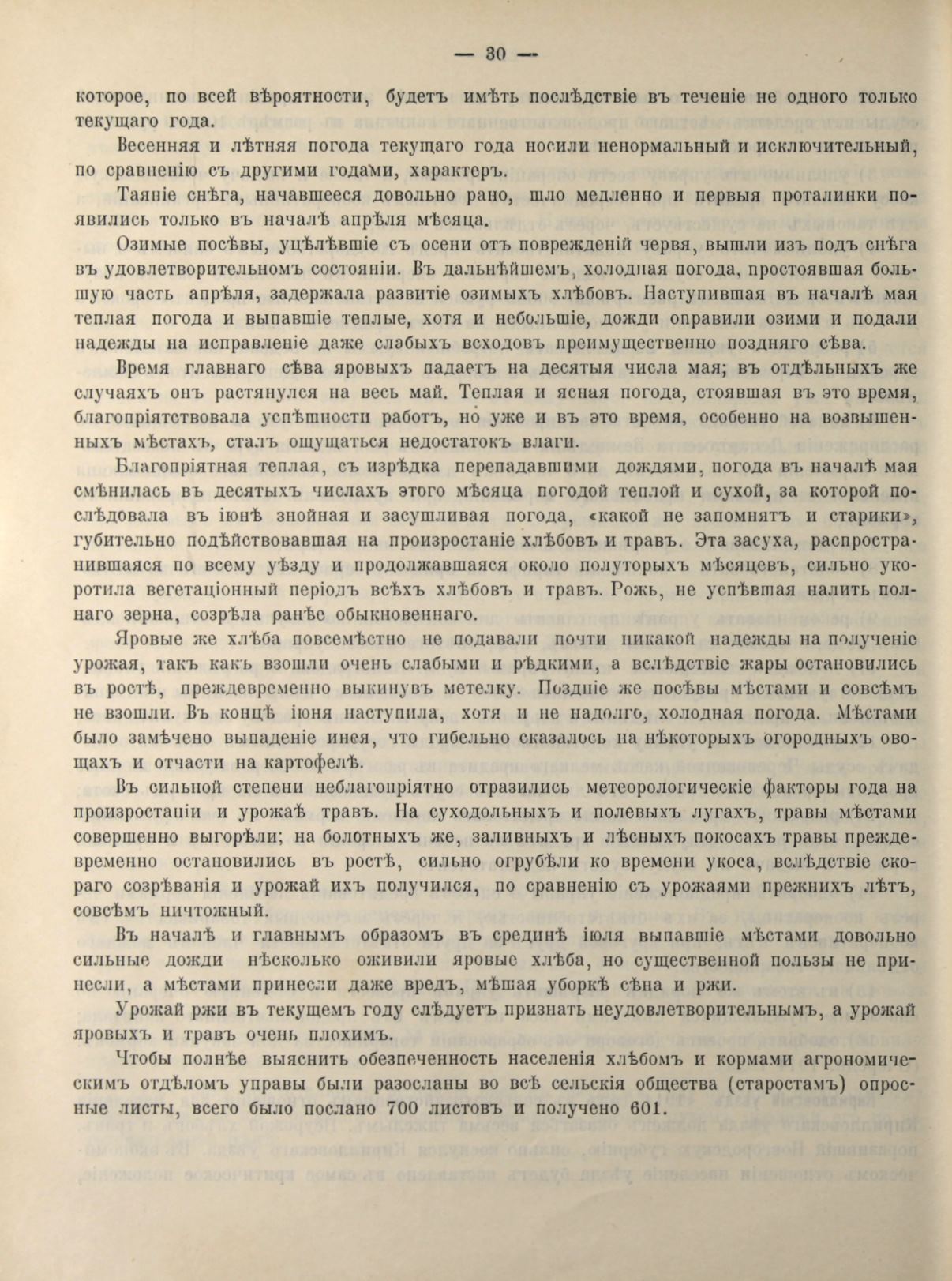 — 30 —

которое, по всей вѣроятности, будетъ имѣть послѣдствіе въ теченіе не одного только текущаго года.

Весенняя и лѣтняя погода текущаго года носили ненормальный и исключительный, по сравненію съ другими годами, характеръ.

Таяніе снѣга, начавшееся довольно рано, шло медленно и первыя проталинки появились только въ началѣ апрѣля мѣсяца.

Озимые посѣвы, уцѣлѣвшіе съ осени отъ поврежденій червя, вышли изъ подъ снѣга въ удовлетворительномъ состояніи. Въ дальнѣйшемъ, холодная погода, простоявшая большую часть апрѣля, задержала развитіе озимыхъ хлѣбовъ. Наступившая въ началѣ мая теплая погода и выпавшіе теплые, хотя и небольшіе, дожди оправили озими и подали надежды на исправленіе даже слабыхъ всходовъ преимущественно поздняго сѣва.

Время главнаго сѣва яровыхъ падаетъ на десятыя числа мая; въ отдѣльныхъ же случаяхъ онъ растянулся на весь май. Теплая и ясная погода, стоявшая въ это время, благопріятствовала успѣшности работъ, но уже и въ это время, особенно на возвышенныхъ мѣстахъ, сталъ ощущаться недостатокъ влаги.

Благопріятная теплая, съ изрѣдка перепадавшими дождями, погода въ началѣ мая смѣнилась въ десятыхъ числахъ этого мѣсяца погодой теплой и сухой, за которой послѣдовала въ іюнѣ знойная и засушливая погода, «какой не запомнятъ и старики», губительно подѣйствовавшая на произростаніе хлѣбовъ и травъ. Эта засуха, распространившаяся по всему уѣзду и продолжавшаяся около полуторыхъ мѣсяцевъ, сильно укоротила вегетаціонный періодъ всѣхъ хлѣбовъ и травъ. Рожь, не успѣвшая налить полнаго зерна, созрѣла ранѣе обыкновеннаго.

Яровые же хлѣба повсемѣстно не подавали почти никакой надежды на полученіе урожая, такъ какъ взошли очень слабыми и рѣдкими, а вслѣдствіе жары остановились въ ростѣ, преждевременно выкинувъ метелку. Поздніе же посѣвы мѣстами и совсѣмъ не взошли. Въ концѣ іюня наступила, хотя и не надолго, холодная погода. Мѣстами было замѣчено выпаденіе инея, что гибельно сказалось на нѣкоторыхъ огородныхъ овощахъ и отчасти на картофелѣ.

Въ сильной степени неблагопріятно отразились метеорологическіе факторы года на произростаніи и урожаѣ травъ. На суходольныхъ и полевыхъ лугахъ, травы мѣстами совершенно выгорѣли; на болотныхъ же, заливныхъ и лѣсныхъ покосахъ травы преждевременно остановились въ ростѣ, сильно огрубѣли ко времени укоса, вслѣдствіе скораго созрѣванія и урожай ихъ получился, по сравненію съ урожаями прежнихъ лѣтъ, совсѣмъ ничтожный.

Въ началѣ и главнымъ образомъ въ срединѣ іюля выпавшіе мѣстами довольно сильные дожди нѣсколько оживили яровые хлѣба, но существенной пользы не принесли, а мѣстами принесли даже вредъ, мѣшая уборкѣ сѣна и ржи.

Урожай ржи въ текущемъ году слѣдуетъ признать неудовлетворительнымъ, а урожай яровыхъ и травъ очень плохимъ.

Чтобы полнѣе выяснить обезпеченность населенія хлѣбомъ и кормами агрономическимъ отдѣломъ управы были разосланы во всѣ сельскія общества (старостамъ) опросные листы, всего было послано 700 листовъ и получено 601.